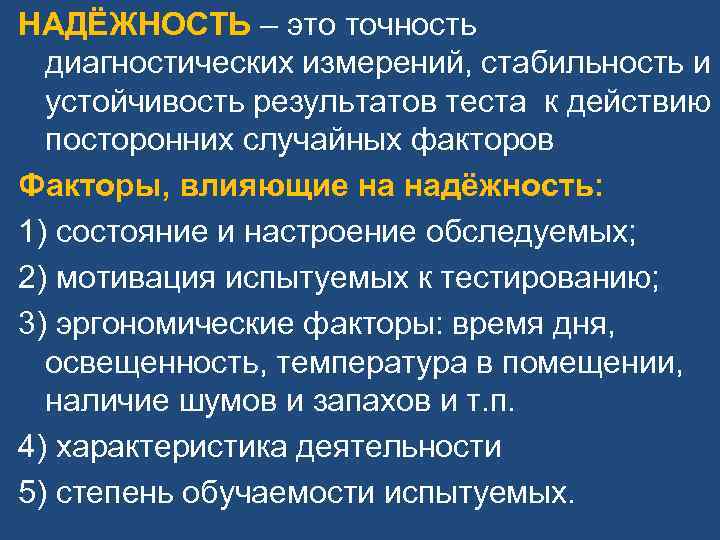 НАДЁЖНОСТЬ – это точность диагностических измерений, стабильность и устойчивость результатов теста к действию посторонних случайных факторов

Факторы, влияющие на надёжность:

1) состояние и настроение обследуемых;

2) мотивация испытуемых к тестированию;

3) эргономические факторы: время дня, освещенность, температура в помещении, наличие шумов и запахов и т.п.

4) характеристика деятельности

5) степень обучаемости испытуемых.